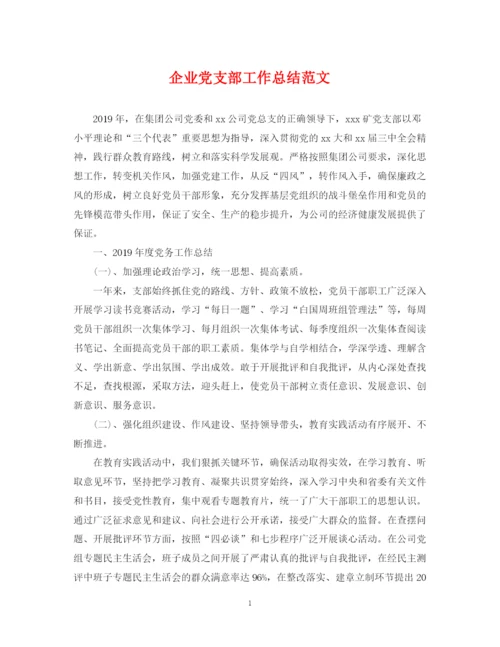 企业党支部工作总结范文

2019年，在集团公司党委和xx公司党总支的正确领导下，xxx矿党支部以邓小平理论和“三个代表”重要思想为指导，深入贯彻党的xx大和xx届三中全会精神，践行群众教育路线，树立和落实科学发展观。严格按照集团公司要求，深化思想工作，转变机关作风，加强党建工作，从反“四风”，转作风入手，确保廉政之风的形成，树立良好党员干部形象，充分发挥基层党组织的战斗堡垒作用和党员的先锋模范带头作用，保证了安全、生产的稳步提升，为公司的经济健康发展提供了保证。

一、2019年度党务工作总结

(一)、加强理论政治学习，统一思想、提高素质。

一年来，支部始终抓住党的路线、方针、政策不放松，党员干部职工广泛深入开展学习读书竞赛活动，学习“每日一题”、学习“白国周班组管理法”等，每周党员干部组织一次集体学习、每月组织一次集体考试、每季度组织一次集体查阅读书笔记、全面提高党员干部的职工素质。集体学与自学相结合，学深学透、理解含义、学出新意、学出氛围、学出成效。敢于开展批评和自我批评，从内心深处查找不足，查找根源，采取方法，迎头赶上，使党员干部树立责任意识、发展意识、创新意识、服务意识。

(二)、强化组织建设、作风建设、坚持领导带头，教育实践活动有序展开、不断推进。

在教育实践活动中，我们狠抓关键环节，确保活动取得实效，在学习教育、听取意见环节，坚持把学习教育、凝聚共识贯穿始终，深入学习中央和省委有关文件和书目，接受党性教育，集中观看专题教育片，统一了广大干部职工的思想认识。通过广泛征求意见和建议、向社会进行公开承诺，接受广大群众的监督。在查摆问题、开展批评环节方面，按照“四必谈”和七步程序广泛开展谈心活动。在公司党组专题民主生活会，班子成员之间开展了严肃认真的批评与自我批评，在经民主测评中班子专题民主生活会的群众满意率达96%，在整改落实、建章立制环节提出20

1